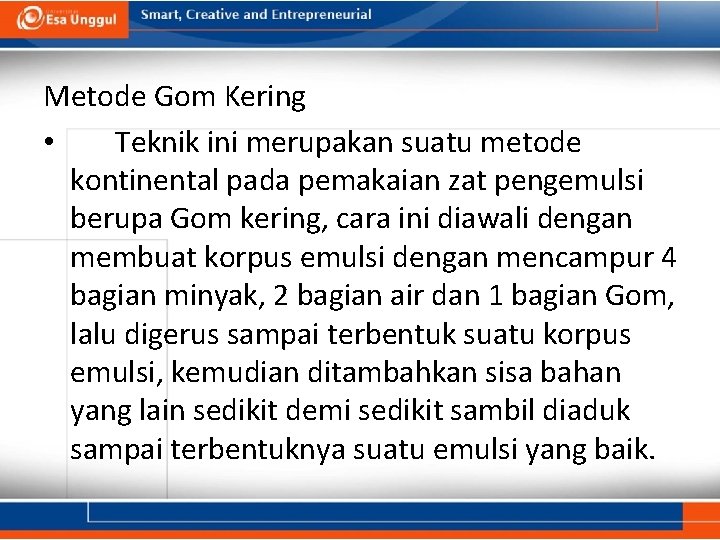 Esa Unggul

Smart, Creative and Entrepreneurial

Metode Gom Kering

• Teknik ini merupakan suatu metode kontinental pada pemakaian zat pengemulsi berupa Gom kering, cara ini diawali dengan membuat korpus emulsi dengan mencampur 4 bagian minyak, 2 bagian air dan 1 bagian Gom, lalu digerus sampai terbentuk suatu korpus emulsi, kemudian ditambahkan sisa bahan yang lain sedikit demi sedikit sambil diaduk sampai terbentuknya suatu emulsi yang baik.